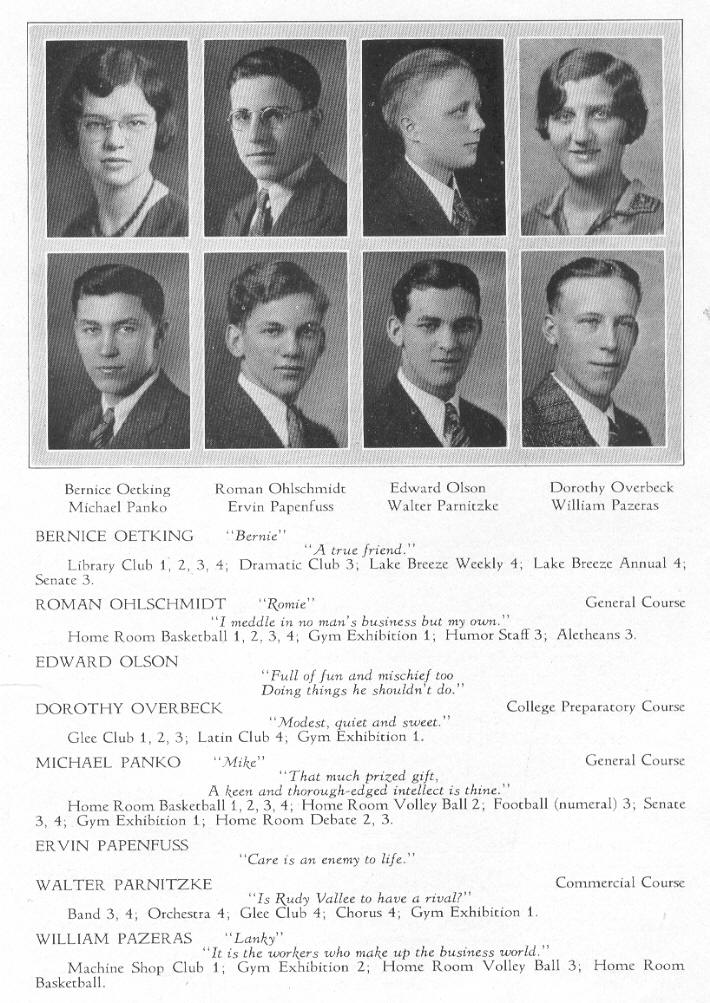 Bernice Oetking
Michael Panko

Roman Ohlschmidt
Ervin Papenfuss

Edward Olson
Walter Parnitzke

Dorothy Overbeck
William Pazeras

BERNICE OETKING "Bernie"
"A true friend."
Library Club 1, 2, 3, 4; Dramatic Club 3; Lake Breeze Weekly 4; Lake Breeze Annual 4; Senate 3.

ROMAN OHLSCHMIDT "Romie" General Course
"I meddle in no man's business but my own."
Home Room Basketball 1, 2, 3, 4; Gym Exhibition 1; Humor Staff 3; Aletheans 3.

EDWARD OLSON
"Full of fun and mischief too
Doing things he shouldn't do."

DOROTHY OVERBECK College Preparatory Course
"Modest, quiet and sweet."
Glee Club 1, 2, 3; Latin Club 4; Gym Exhibition 1.

MICHAEL PANKO "Mike" General Course
"That much prized gift,
A keen and thorough-edged intellect is thine."
Home Room Basketball 1, 2, 3, 4; Home Room Volley Ball 2; Football (numeral) 3; Senate 3, 4; Gym Exhibition 1; Home Room Debate 2, 3.

ERVIN PAPENFUSS
"Care is an enemy to life."

WALTER PARNITZKE Commercial Course
"Is Rudy Vallee to have a rival?"
Band 3, 4; Orchestra 4; Glee Club 4; Chorus 4; Gym Exhibition 1.

WILLIAM PAZERAS "Lanky"
"It is the workers who make up the business world."
Machine Shop Club 1; Gym Exhibition 2; Home Room Volley Ball 3; Home Room Basketball.